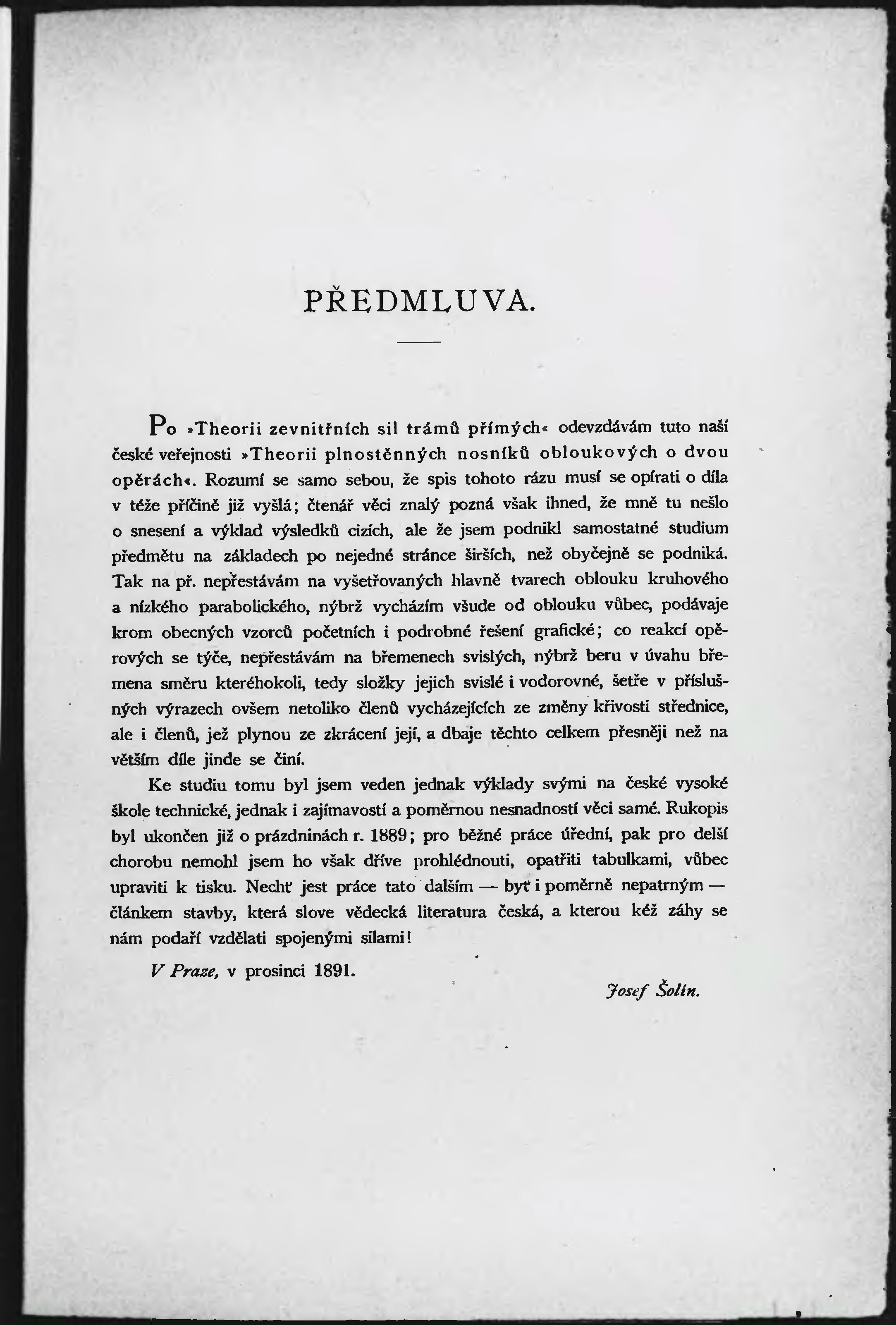 PŘEDMLUVA.

Po »Theorii zevnitřních sil trámů přímých« odevzdávám tuto naší české veřejnosti »Theorii plnostěnných nosníků obloukových o dvou opěrách«. Rozumí se samo sebou, že spis tohoto rázu musí se opírati o díla v téže příčině již vyšlá; čtenář věci znalý pozná však ihned, že mně tu nešlo o snesení a výklad výsledků cizích, ale že jsem podnikl samostatné studium předmětu na základech po nejedné stránce širších, než obyčejně se podniká. Tak na př. nepřestávám na vyšetřovaných hlavně tvarech oblouku kruhového a nízkého parabolického, nýbrž vycházím všude od oblouku vůbec, podávaje krom obecných vzorců početních i podrobné řešení grafické; co reakcí opěrových se týče, nepřestávám na břemenech svislých, nýbrž beru v úvahu břemena směru kteréhokoli, tedy složky jejich svislé i vodorovné, šetře v příslušných výrazech ovšem netoliko členů vycházejících ze změny křivosti střednice, ale i členů, jež plynou ze zkrácení její, a dbaje těchto celkem přesněji než na větším díle jinde se činí.

Ke studiu tomu byl jsem veden jednak výklady svými na české vysoké škole technické, jednak i zajímavostí a poměrnou nesnadností věci samé. Rukopis byl ukončen již o prázdninách r. 1889; pro běžné práce úřední, pak pro delší chorobu nemohl jsem ho však dříve prohlédnouti, opatřiti tabulkami, vůbec upraviti k tisku. Nechť jest práce tato dalším — byť i poměrně nepatrným — článkem stavby, která slove vědecká literatura česká, a kterou kéž záhy se nám podaří vzdělati spojenými silami!

V Praze, v prosinci 1891.

Josef Šolín.